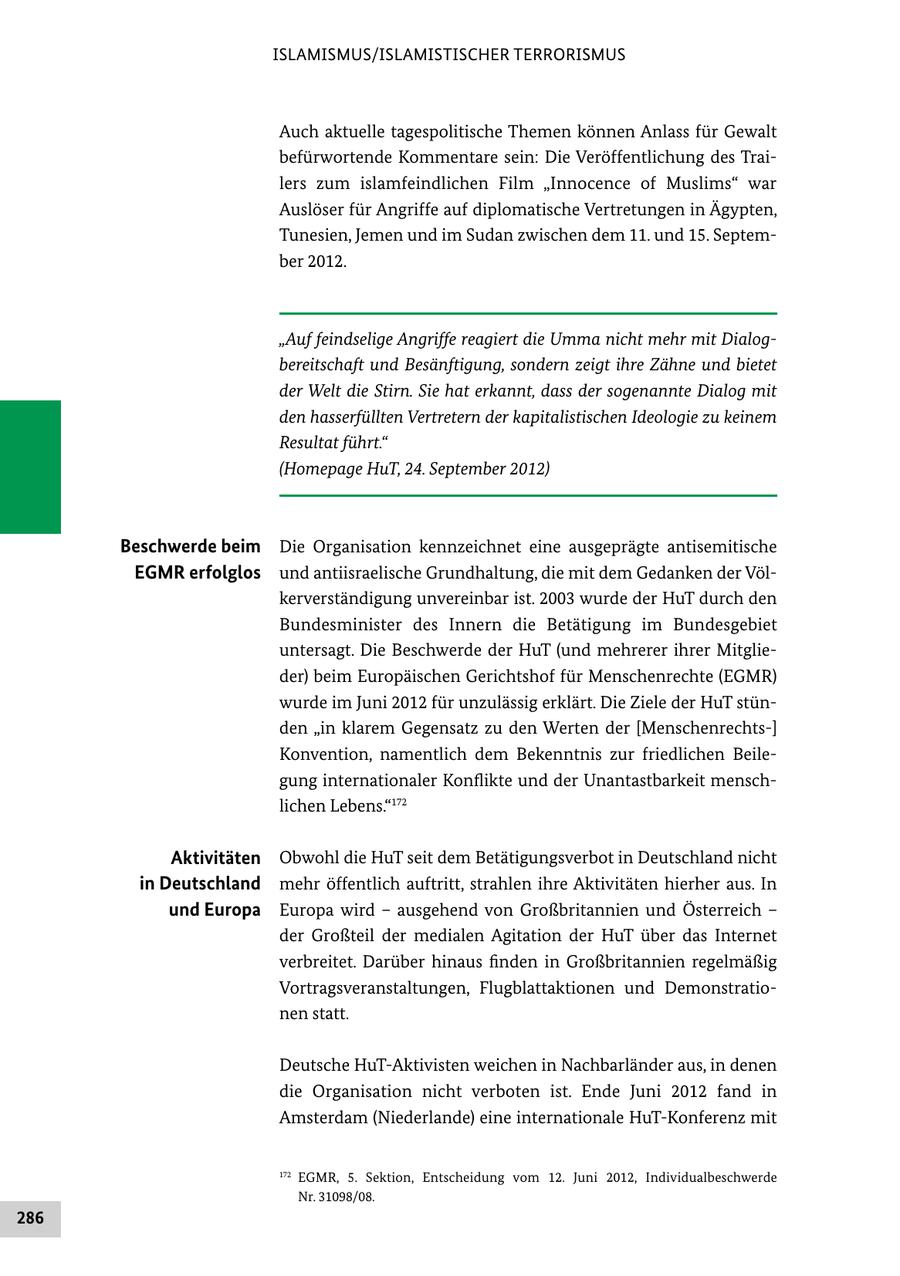 ISLAMISMUS/ISLAMISTISCHER TERRORISMUS

Auch aktuelle tagespolitische Themen können Anlass für Gewalt befürwortende Kommentare sein: Die Veröffentlichung des Trailers zum islamfeindlichen Film „Innocence of Muslims“ war Auslöser für Angriffe auf diplomatische Vertretungen in Ägypten, Tunesien, Jemen und im Sudan zwischen dem 11. und 15. September 2012.

„Auf feindselige Angriffe reagiert die Umma nicht mehr mit Dialogbereitschaft und Besänftigung, sondern zeigt ihre Zähne und bietet der Welt die Stirn. Sie hat erkannt, dass der sogenannte Dialog mit den hasserfüllten Vertretern der kapitalistischen Ideologie zu keinem Resultat führt.“
(Homepage HuT, 24. September 2012)

Beschwerde beim EGMR erfolglos

Die Organisation kennzeichnet eine ausgeprägte antisemitische und antiisraelische Grundhaltung, die mit dem Gedanken der Völkerverständigung unvereinbar ist. 2003 wurde der HuT durch den Bundesminister des Innern die Betätigung im Bundesgebiet untersagt. Die Beschwerde der HuT (und mehrerer ihrer Mitglieder) beim Europäischen Gerichtshof für Menschenrechte (EGMR) wurde im Juni 2012 für unzulässig erklärt. Die Ziele der HuT stünden „in klarem Gegensatz zu den Werten der [Menschenrechts-] Konvention, namentlich dem Bekenntnis zur friedlichen Beilegung internationaler Konflikte und der Unantastbarkeit menschlichen Lebens.“$^{172}$

Aktivitäten in Deutschland und Europa

Obwohl die HuT seit dem Betätigungsverbot in Deutschland nicht mehr öffentlich auftritt, strahlen ihre Aktivitäten hierher aus. In Europa wird – ausgehend von Großbritannien und Österreich – der Großteil der medialen Agitation der HuT über das Internet verbreitet. Darüber hinaus finden in Großbritannien regelmäßig Vortragsveranstaltungen, Flugblattaktionen und Demonstrationen statt.

Deutsche HuT-Aktivisten weichen in Nachbarländer aus, in denen die Organisation nicht verboten ist. Ende Juni 2012 fand in Amsterdam (Niederlande) eine internationale HuT-Konferenz mit

$^{172}$ EGMR, 5. Sektion, Entscheidung vom 12. Juni 2012, Individualbeschwerde Nr. 31098/08.

286